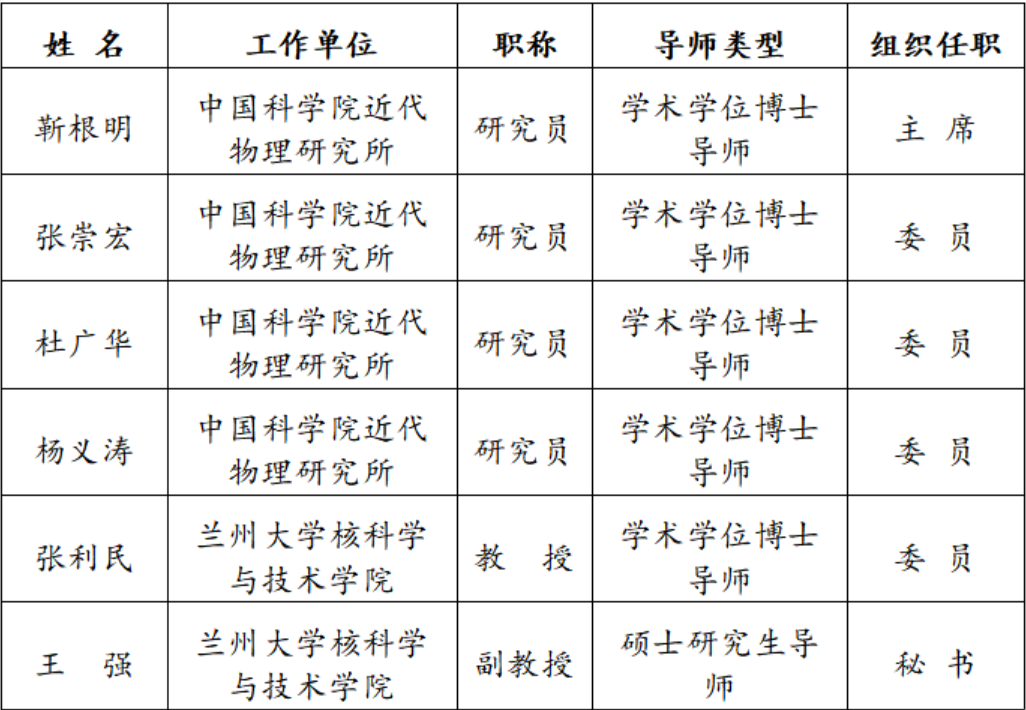 | 姓 名 | 工作单位 | 职称 | 导师类型 | 组织任职 |
|---|---|---|---|---|
| 靳根明 | 中国科学院近代物理研究所 | 研究员 | 学术学位博士导师 | 主 席 |
| 张崇宏 | 中国科学院近代物理研究所 | 研究员 | 学术学位博士导师 | 委 员 |
| 杜广华 | 中国科学院近代物理研究所 | 研究员 | 学术学位博士导师 | 委 员 |
| 杨义涛 | 中国科学院近代物理研究所 | 研究员 | 学术学位博士导师 | 委 员 |
| 张利民 | 兰州大学核科学与技术学院 | 教 授 | 学术学位博士导师 | 委 员 |
| 王 强 | 兰州大学核科学与技术学院 | 副教授 | 硕士研究生导师 | 秘 书 |